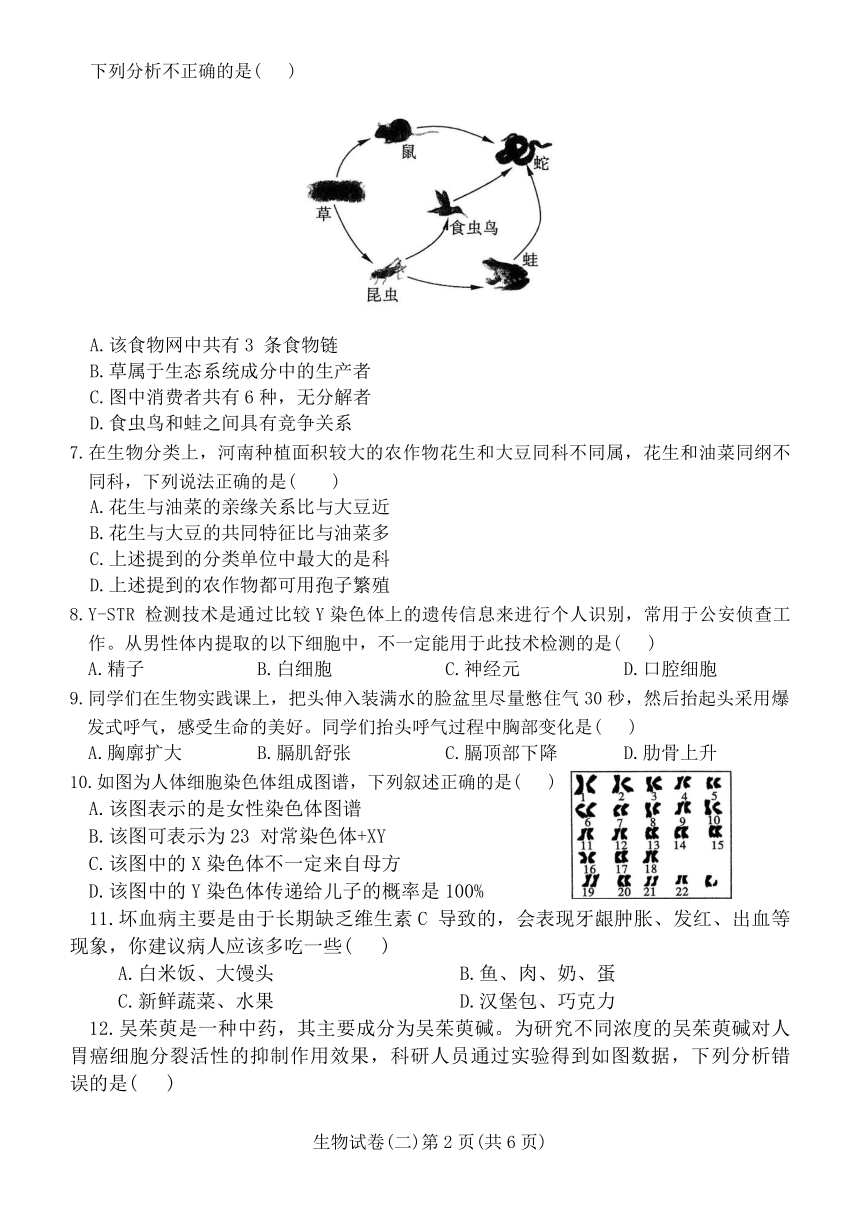 下列分析不正确的是( )

鼠
蛇
草
食虫鸟
蛙
昆虫

A.该食物网中共有 3 条食物链
B.草属于生态系统成分中的生产者
C.图中消费者共有 6 种，无分解者
D.食虫鸟和蛙之间具有竞争关系

7.在生物分类上，河南种植面积较大的农作物花生和大豆同科不同属，花生和油菜同纲不同科，下列说法正确的是( )
A.花生与油菜的亲缘关系比与大豆近
B.花生与大豆的共同特征比与油菜多
C.上述提到的分类单位中最大的是科
D.上述提到的农作物都可用孢子繁殖

8.Y-STR 检测技术是通过比较 Y 染色体上的遗传信息来进行个人识别，常用于公安侦查工作。从男性体内提取的以下细胞中，不一定能用于此技术检测的是( )
A.精子 B.白细胞 C.神经元 D.口腔细胞

9.同学们在生物实践课上，把头伸入装满水的脸盆里尽量憋住气 30 秒，然后抬起头采用爆发式呼气，感受生命的美好。同学们抬头呼气过程中胸部变化是( )
A.胸廓扩大 B.膈肌舒张 C.膈顶部下降 D.肋骨上升

10.如图为人体细胞染色体组成图谱，下列叙述正确的是( )
A.该图表示的是女性染色体图谱
B.该图可表示为 23 对常染色体+XY
C.该图中的 X 染色体不一定来自母方
D.该图中的 Y 染色体传递给儿子的概率是 100%

1 2 3 4 5
6 7 8 9 10
11 12 13 14 15
16 17 18
19 20 21 22

11.坏血病主要是由于长期缺乏维生素 C 导致的，会表现牙龈肿胀、发红、出血等现象，你建议病人应该多吃一些( )
A.白米饭、大馒头 B.鱼、肉、奶、蛋
C.新鲜蔬菜、水果 D.汉堡包、巧克力

12.吴茱萸是一种中药，其主要成分为吴茱萸碱。为研究不同浓度的吴茱萸碱对人胃癌细胞分裂活性的抑制作用效果，科研人员通过实验得到如图数据，下列分析错误的是( )

生物试卷(二)第 2 页(共 6 页)